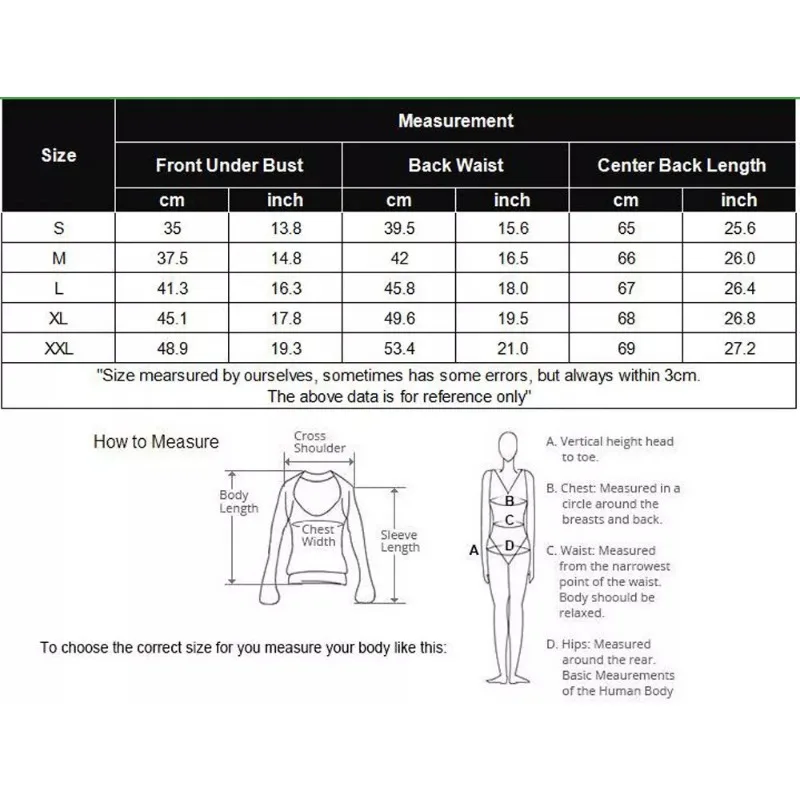 | Size | Measurement | | | | | |
|---|---|---|---|---|---|---|
| | Front Under Bust | | Back Waist | | Center Back Length | |
| | cm | inch | cm | inch | cm | inch |
| S | 35 | 13.8 | 39.5 | 15.6 | 65 | 25.6 |
| M | 37.5 | 14.8 | 42 | 16.5 | 66 | 26.0 |
| L | 41.3 | 16.3 | 45.8 | 18.0 | 67 | 26.4 |
| XL | 45.1 | 17.8 | 49.6 | 19.5 | 68 | 26.8 |
| XXL | 48.9 | 19.3 | 53.4 | 21.0 | 69 | 27.2 |

"Size mearsured by ourselves, sometimes has some errors, but always within 3cm. The above data is for reference only"

How to Measure

Cross Shoulder

Body Length

Chest Width

Sleeve Length

To choose the correct size for you measure your body like this:

A

B

C

D

A. Vertical height head to toe.

B. Chest: Measured in a circle around the breasts and back.

C. Waist: Measured from the narrowest point of the waist. Body shoould be relaxed.

D. Hips: Measured around the rear. Basic Meaurements of the Human Body